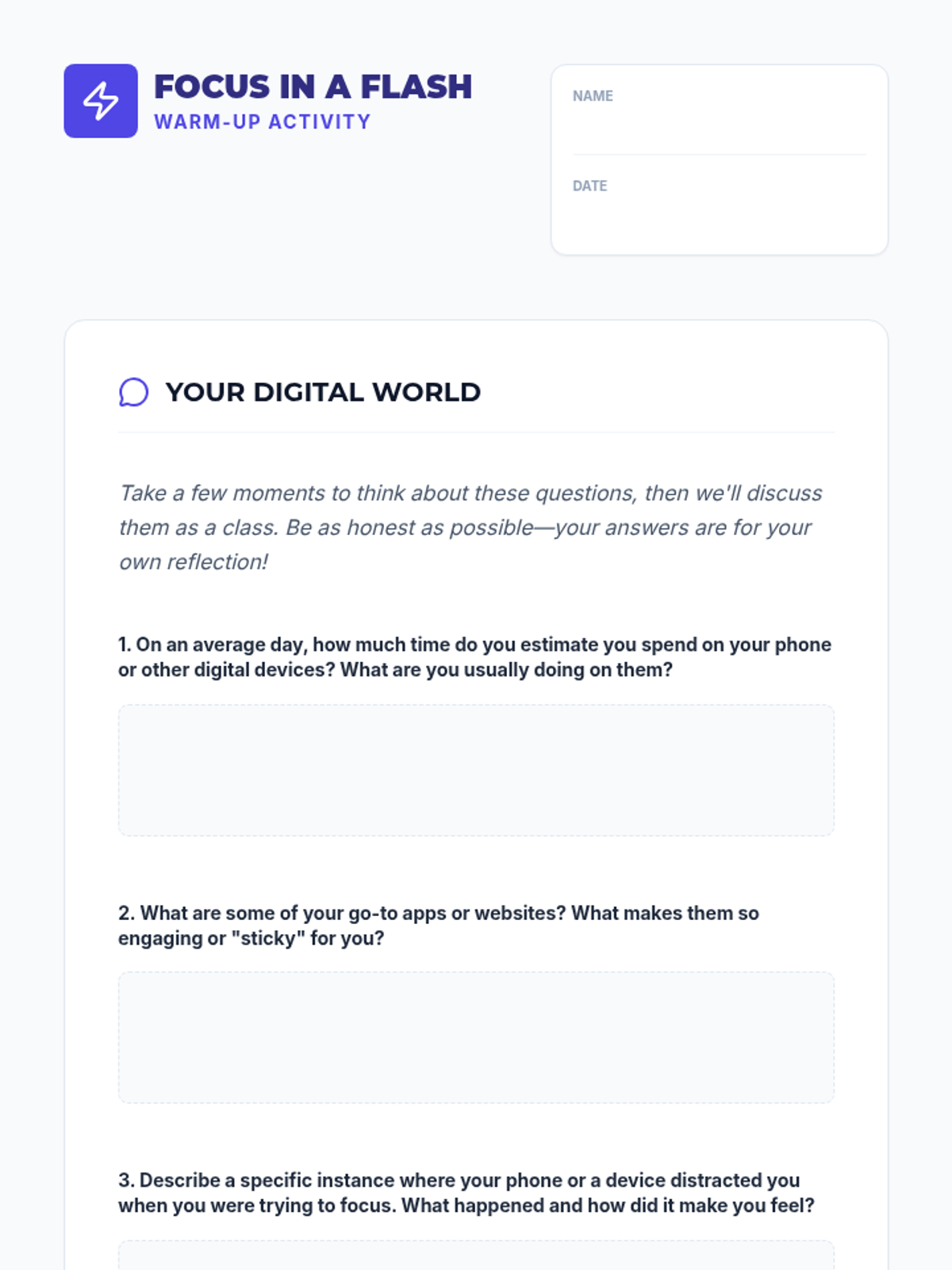 FOCUS IN A FLASH
WARM-UP ACTIVITY

NAME

DATE

YOUR DIGITAL WORLD

Take a few moments to think about these questions, then we'll discuss them as a class. Be as honest as possible—your answers are for your own reflection!

1. On an average day, how much time do you estimate you spend on your phone or other digital devices? What are you usually doing on them?

2. What are some of your go-to apps or websites? What makes them so engaging or "sticky" for you?

3. Describe a specific instance where your phone or a device distracted you when you were trying to focus. What happened and how did it make you feel?